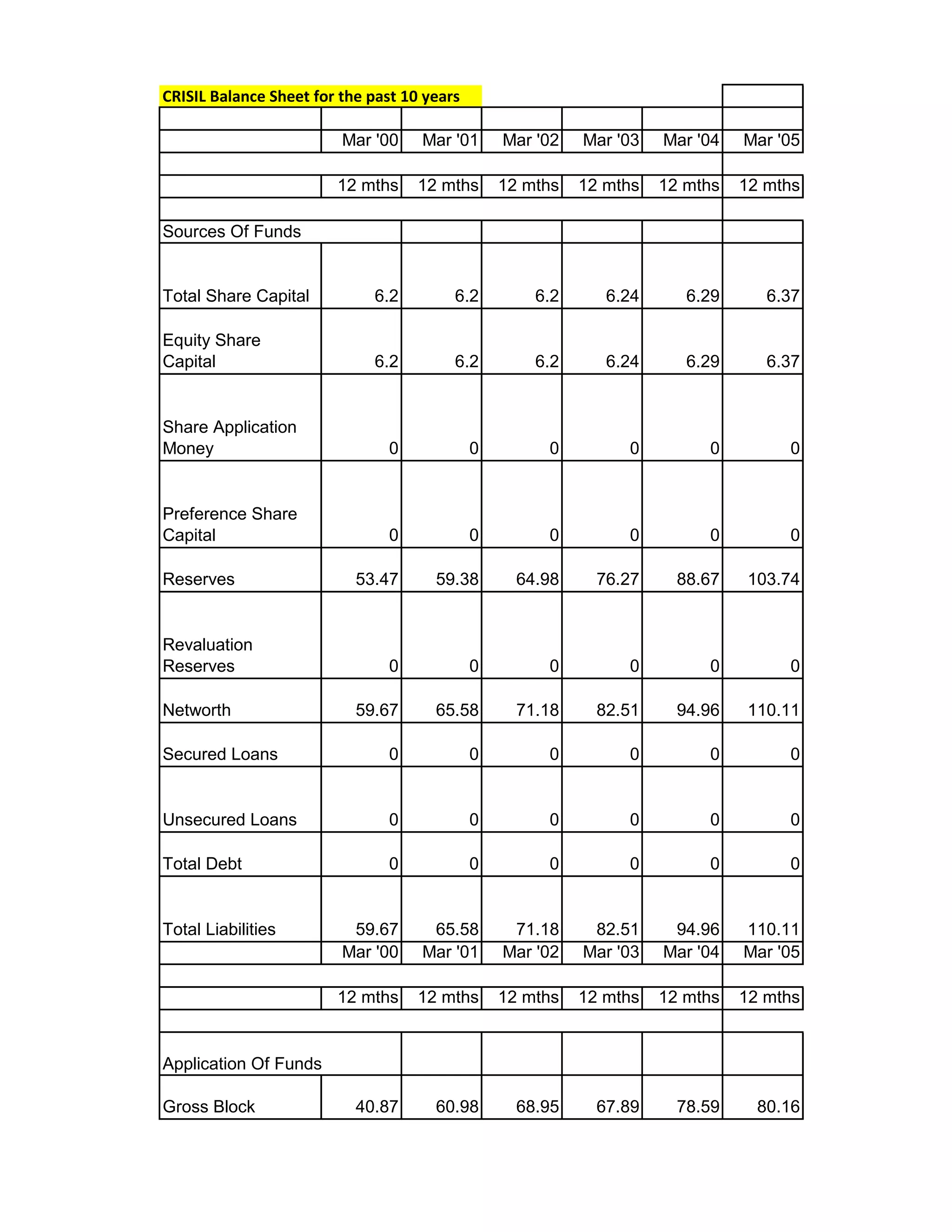 CRISIL Balance Sheet for the past 10 years

| | Mar '00 | Mar '01 | Mar '02 | Mar '03 | Mar '04 | Mar '05 |
|---|---|---|---|---|---|---|
| | 12 mths | 12 mths | 12 mths | 12 mths | 12 mths | 12 mths |
| Sources Of Funds | | | | | | |
| Total Share Capital | 6.2 | 6.2 | 6.2 | 6.24 | 6.29 | 6.37 |
| Equity Share Capital | 6.2 | 6.2 | 6.2 | 6.24 | 6.29 | 6.37 |
| Share Application Money | 0 | 0 | 0 | 0 | 0 | 0 |
| Preference Share Capital | 0 | 0 | 0 | 0 | 0 | 0 |
| Reserves | 53.47 | 59.38 | 64.98 | 76.27 | 88.67 | 103.74 |
| Revaluation Reserves | 0 | 0 | 0 | 0 | 0 | 0 |
| Networth | 59.67 | 65.58 | 71.18 | 82.51 | 94.96 | 110.11 |
| Secured Loans | 0 | 0 | 0 | 0 | 0 | 0 |
| Unsecured Loans | 0 | 0 | 0 | 0 | 0 | 0 |
| Total Debt | 0 | 0 | 0 | 0 | 0 | 0 |
| Total Liabilities | 59.67 | 65.58 | 71.18 | 82.51 | 94.96 | 110.11 |
| | Mar '00 | Mar '01 | Mar '02 | Mar '03 | Mar '04 | Mar '05 |
| | 12 mths | 12 mths | 12 mths | 12 mths | 12 mths | 12 mths |
| Application Of Funds | | | | | | |
| Gross Block | 40.87 | 60.98 | 68.95 | 67.89 | 78.59 | 80.16 |